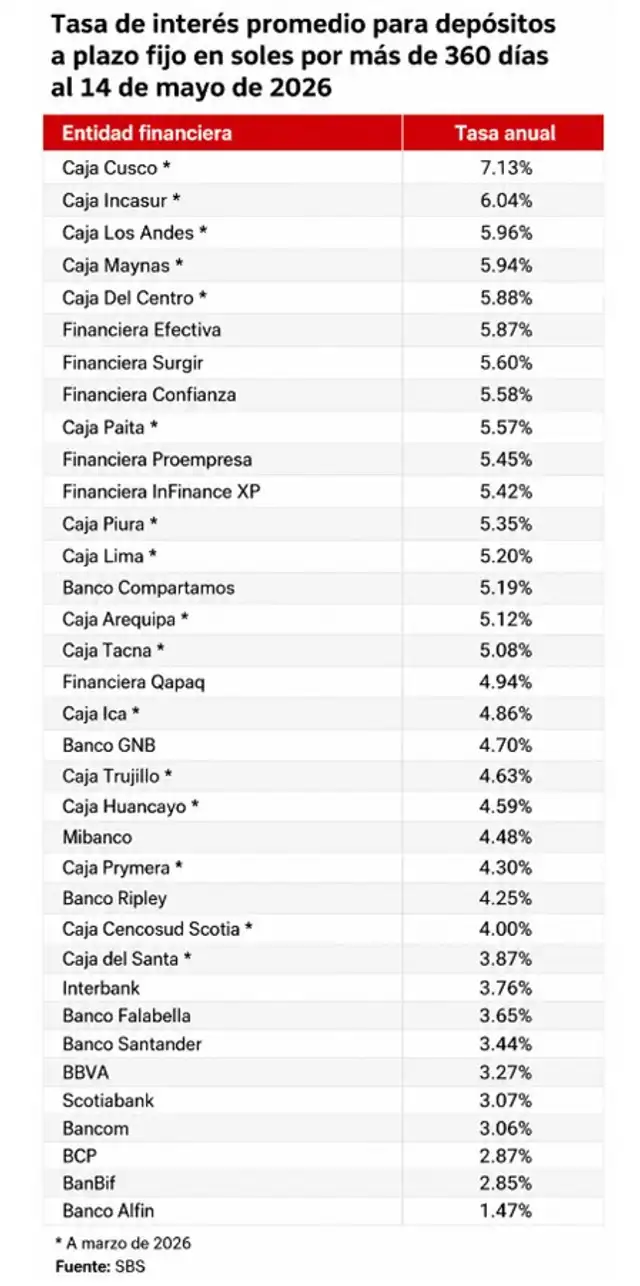 Tasa de interés promedio para depósitos a plazo fijo en soles por más de 360 días al 14 de mayo de 2026

| Entidad financiera | Tasa anual |
|---|---|
| Caja Cusco * | 7.13% |
| Caja Incasur * | 6.04% |
| Caja Los Andes * | 5.96% |
| Caja Maynas * | 5.94% |
| Caja Del Centro * | 5.88% |
| Financiera Efectiva | 5.87% |
| Financiera Surgir | 5.60% |
| Financiera Confianza | 5.58% |
| Caja Paita * | 5.57% |
| Financiera Proempresa | 5.45% |
| Financiera InFinance XP | 5.42% |
| Caja Piura * | 5.35% |
| Caja Lima * | 5.20% |
| Banco Compartamos | 5.19% |
| Caja Arequipa * | 5.12% |
| Caja Tacna * | 5.08% |
| Financiera Qapaq | 4.94% |
| Caja Ica * | 4.86% |
| Banco GNB | 4.70% |
| Caja Trujillo * | 4.63% |
| Caja Huancayo * | 4.59% |
| Mibanco | 4.48% |
| Caja Prymera * | 4.30% |
| Banco Ripley | 4.25% |
| Caja Cencosud Scotia * | 4.00% |
| Caja del Santa * | 3.87% |
| Interbank | 3.76% |
| Banco Falabella | 3.65% |
| Banco Santander | 3.44% |
| BBVA | 3.27% |
| Scotiabank | 3.07% |
| Bancom | 3.06% |
| BCP | 2.87% |
| BanBif | 2.85% |
| Banco Alfin | 1.47% |

* A marzo de 2026
Fuente: SBS